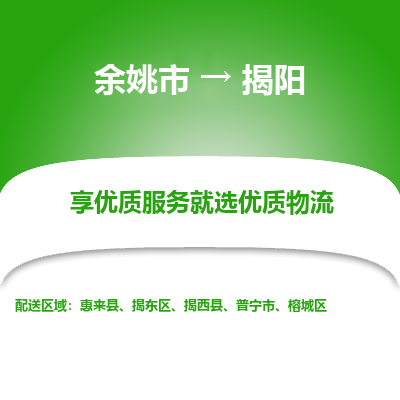 余姚市 → 揭阳

享优质服务就选优质物流

配送区域：惠来县、揭东区、揭西县、普宁市、榕城区